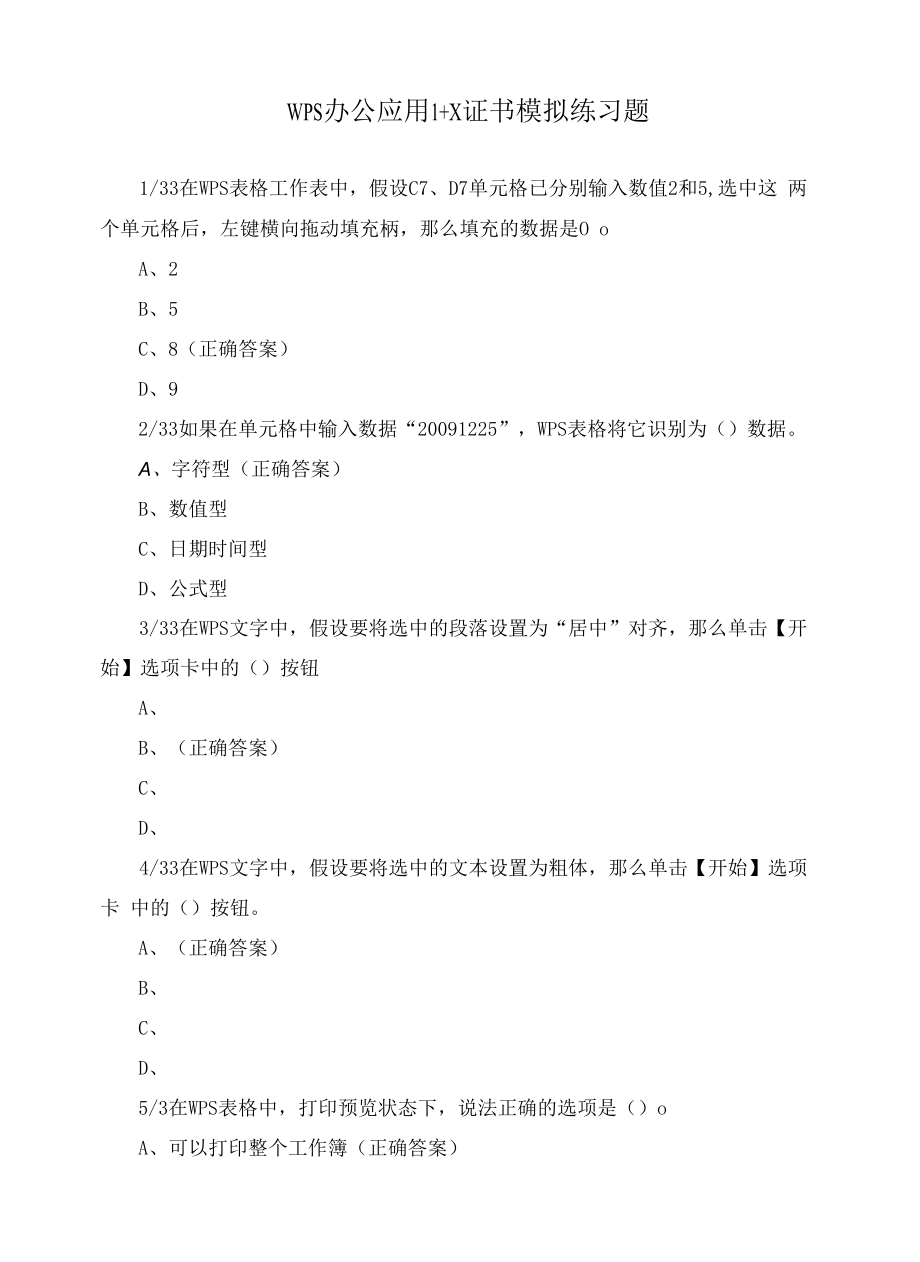 WPS办公应用1+X证书模拟练习题

1/33在WPS表格工作表中，假设C7、D7单元格已分别输入数值2和5,选中这 两个单元格后，左键横向拖动填充柄，那么填充的数据是0 o

A、2

B、5

C、8（正确答案）

D、9

2/33如果在单元格中输入数据“20091225”，WPS表格将它识别为（）数据。

A、字符型（正确答案）

B、数值型

C、日期时间型

D、公式型

3/33在WPS文字中，假设要将选中的段落设置为“居中”对齐，那么单击【开始】选项卡中的（）按钮

A、

B、（正确答案）

C、

D、

4/33在WPS文字中，假设要将选中的文本设置为粗体，那么单击【开始】选项卡 中的（）按钮。

A、（正确答案）

B、

C、

D、

5/3在WPS表格中，打印预览状态下，说法正确的选项是（）o

A、可以打印整个工作簿（正确答案）